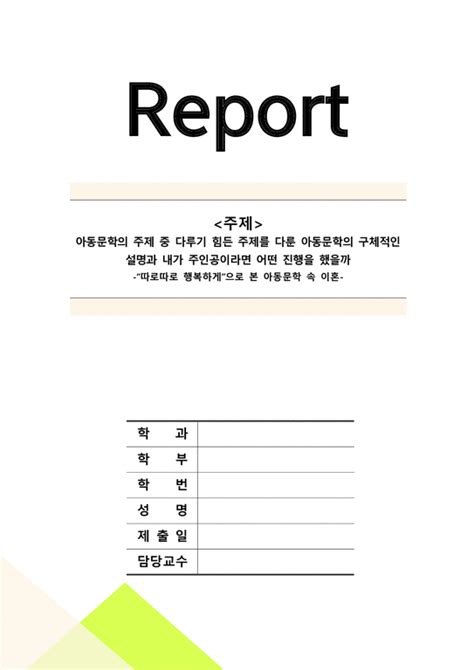 Report

<주제>
아동문학의 주제 중 다루기 힘든 주제를 다룬 아동문학의 구체적인 설명과 내가 주인공이라면 어떤 진행을 했을까
-"따로따로 행복하게"으로 본 아동문학 속 이혼-

| 학　과 | |
|---|---|
| 학　부 | |
| 학　번 | |
| 성　명 | |
| 제 출 일 | |
| 담당교수 | |